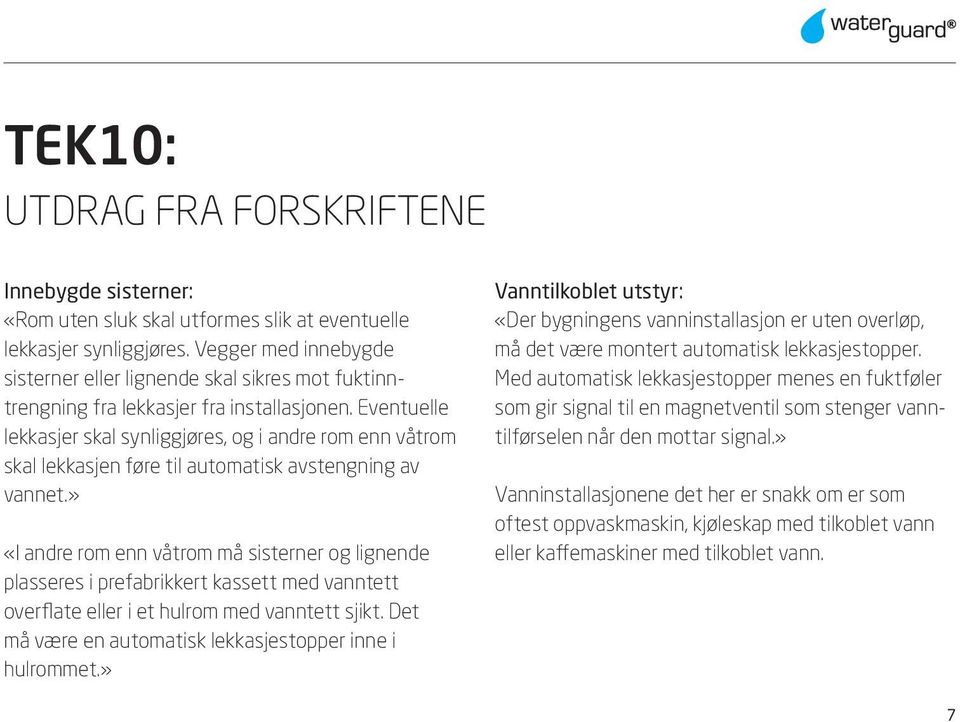 waterguard®

TEK10:
UTDRAG FRA FORSKRIFTENE

Innebygde sisterner:
«Rom uten sluk skal utformes slik at eventuelle lekkasjer synliggjøres. Vegger med innebygde sisterner eller lignende skal sikres mot fuktinntrengning fra lekkasjer fra installasjonen. Eventuelle lekkasjer skal synliggjøres, og i andre rom enn våtrom skal lekkasjen føre til automatisk avstengning av vannet.»

«I andre rom enn våtrom må sisterner og lignende plasseres i prefabrikkert kassett med vanntett overflate eller i et hulrom med vanntett sjikt. Det må være en automatisk lekkasjestopper inne i hulrommet.»

Vanntilkoblet utstyr:
«Der bygningens vanninstallasjon er uten overløp, må det være montert automatisk lekkasjestopper. Med automatisk lekkasjestopper menes en fuktføler som gir signal til en magnetventil som stenger vanntilførselen når den mottar signal.»

Vanninstallasjonene det her er snakk om er som oftest oppvaskmaskin, kjøleskap med tilkoblet vann eller kaffemaskiner med tilkoblet vann.

7